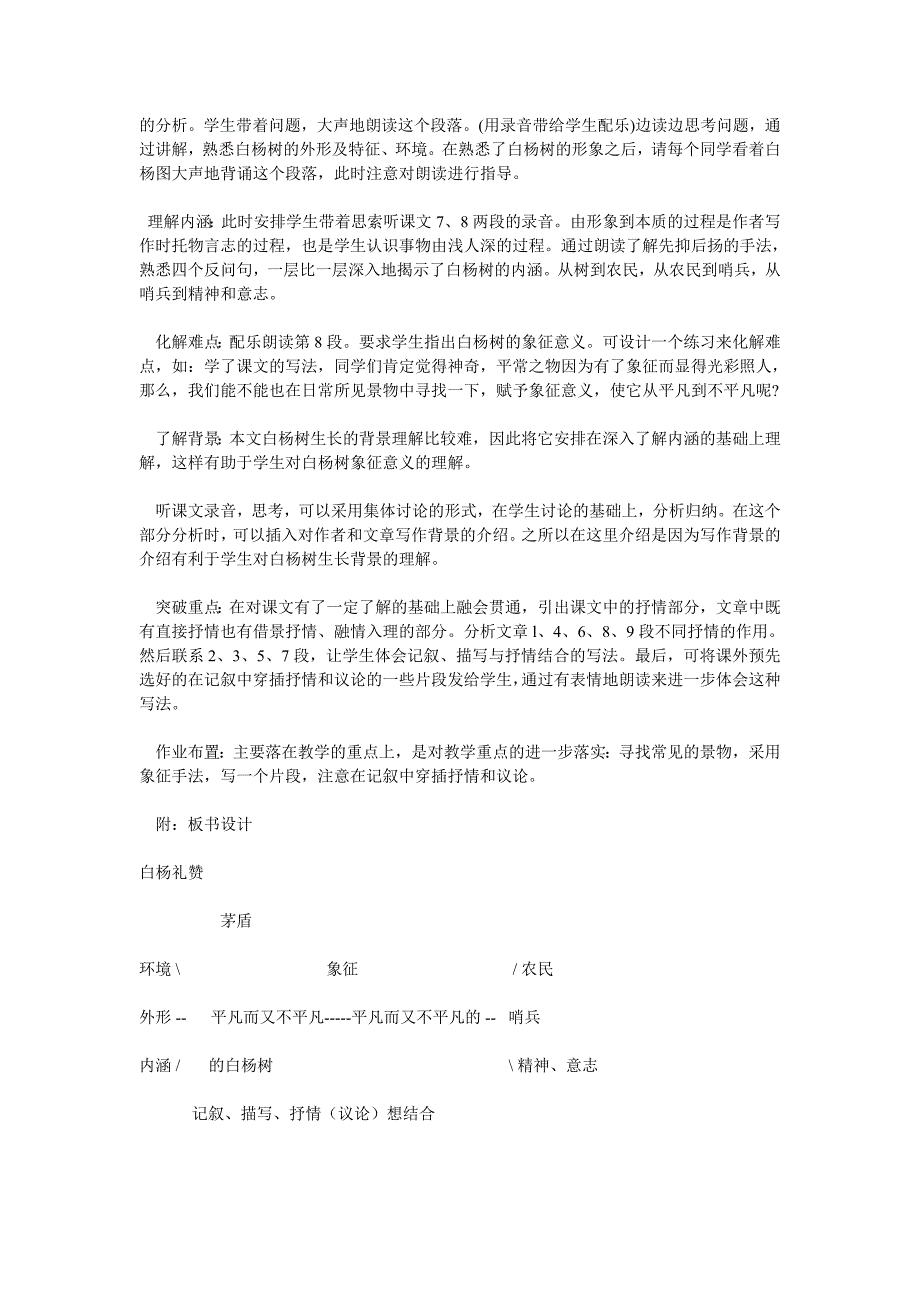 的分析。学生带着问题，大声地朗读这个段落。(用录音带给学生配乐)边读边思考问题，通过讲解，熟悉白杨树的外形及特征、环境。在熟悉了白杨树的形象之后，请每个同学看着白杨图大声地背诵这个段落，此时注意对朗读进行指导。

理解内涵: 此时安排学生带着思索听课文 7、8 两段的录音。由形象到本质的过程是作者写作时托物言志的过程，也是学生认识事物由浅人深的过程。通过朗读了解先抑后扬的手法，熟悉四个反问句，一层比一层深入地揭示了白杨树的内涵。从树到农民，从农民到哨兵，从哨兵到精神和意志。

化解难点: 配乐朗读第 8 段。要求学生指出白杨树的象征意义。可设计一个练习来化解难点，如：学了课文的写法，同学们肯定觉得神奇，平常之物因为有了象征而显得光彩照人，那么，我们能不能也在日常所见景物中寻找一下，赋予象征意义，使它从平凡到不平凡呢?

了解背景: 本文白杨树生长的背景理解比较难，因此将它安排在深入了解内涵的基础上理解，这样有助于学生对白杨树象征意义的理解。

听课文录音，思考，可以采用集体讨论的形式，在学生讨论的基础上，分析归纳。在这个部分分析时，可以插入对作者和文章写作背景的介绍。之所以在这里介绍是因为写作背景的介绍有利于学生对白杨树生长背景的理解。

突破重点: 在对课文有了一定了解的基础上融会贯通，引出课文中的抒情部分，文章中既有直接抒情也有借景抒情、融情入理的部分。分析文章 l、4、6、8、9 段不同抒情的作用。然后联系 2、3、5、7 段，让学生体会记叙、描写与抒情结合的写法。最后，可将课外预先选好的在记叙中穿插抒情和议论的一些片段发给学生，通过有表情地朗读来进一步体会这种写法。

作业布置: 主要落在教学的重点上，是对教学重点的进一步落实: 寻找常见的景物，采用象征手法，写一个片段，注意在记叙中穿插抒情和议论。

附：板书设计

白杨礼赞

茅盾

环境 \ 象征 / 农民

外形 -- 平凡而又不平凡-----平凡而又不平凡的 -- 哨兵

内涵 / 的白杨树 \ 精神、意志

记叙、描写、抒情（议论）想结合